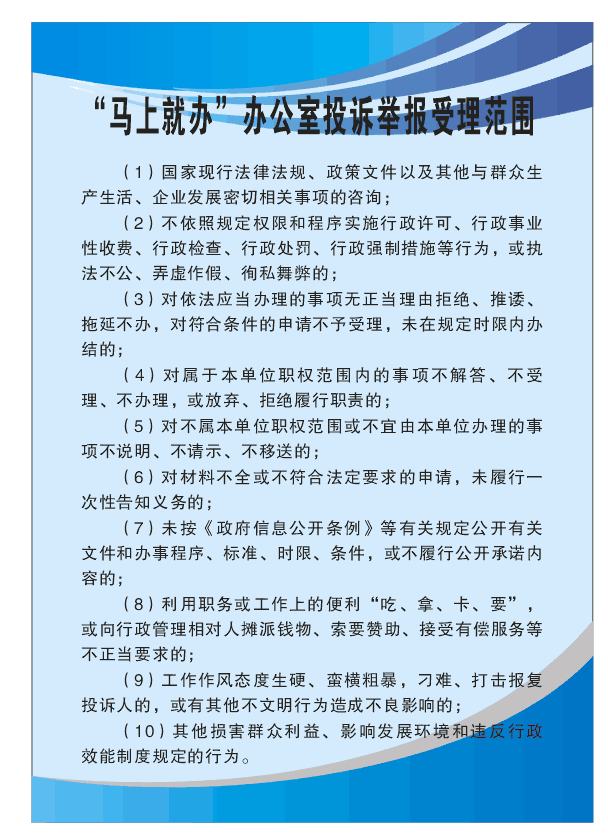 “马上就办”办公室投诉举报受理范围

（1）国家现行法律法规、政策文件以及其他与群众生产生活、企业发展密切相关事项的咨询；

（2）不依照规定权限和程序实施行政许可、行政事业性收费、行政检查、行政处罚、行政强制措施等行为，或执法不公、弄虚作假、徇私舞弊的；

（3）对依法应当办理的事项无正当理由拒绝、推诿、拖延不办，对符合条件的申请不予受理，未在规定时限内办结的；

（4）对属于本单位职权范围内的事项不解答、不受理、不办理，或放弃、拒绝履行职责的；

（5）对不属本单位职权范围或不宜由本单位办理的事项不说明、不请示、不移送的；

（6）对材料不全或不符合法定要求的申请，未履行一次性告知义务的；

（7）未按《政府信息公开条例》等有关规定公开有关文件和办事程序、标准、时限、条件，或不履行公开承诺内容的；

（8）利用职务或工作上的便利“吃、拿、卡、要”，或向行政管理相对人摊派钱物、索要赞助、接受有偿服务等不正当要求的；

（9）工作作风态度生硬、蛮横粗暴，刁难、打击报复投诉人的，或有其他不文明行为造成不良影响的；

（10）其他损害群众利益、影响发展环境和违反行政效能制度规定的行为。